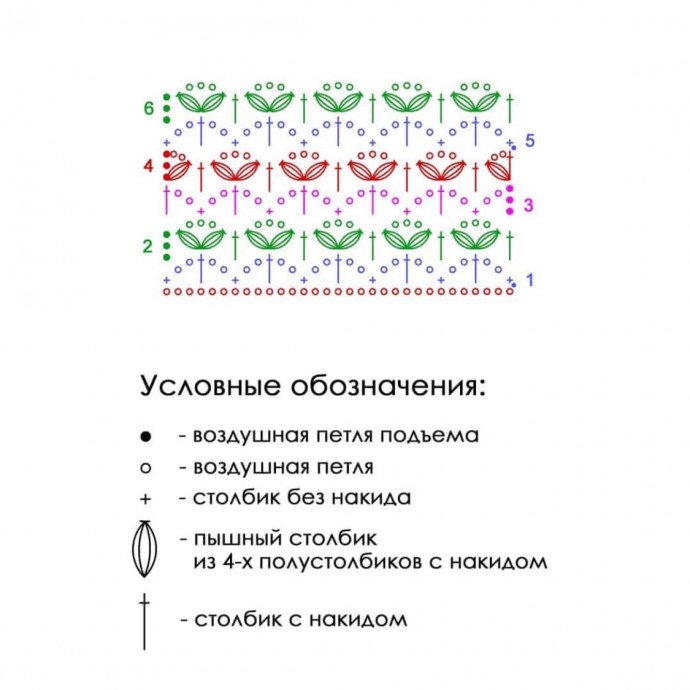 6
5
4
3
2
1

Условные обозначения:

● - воздушная петля подъема
○ - воздушная петля
+ - столбик без накида
- пышный столбик из 4-х полустолбиков с накидом
- столбик с накидом